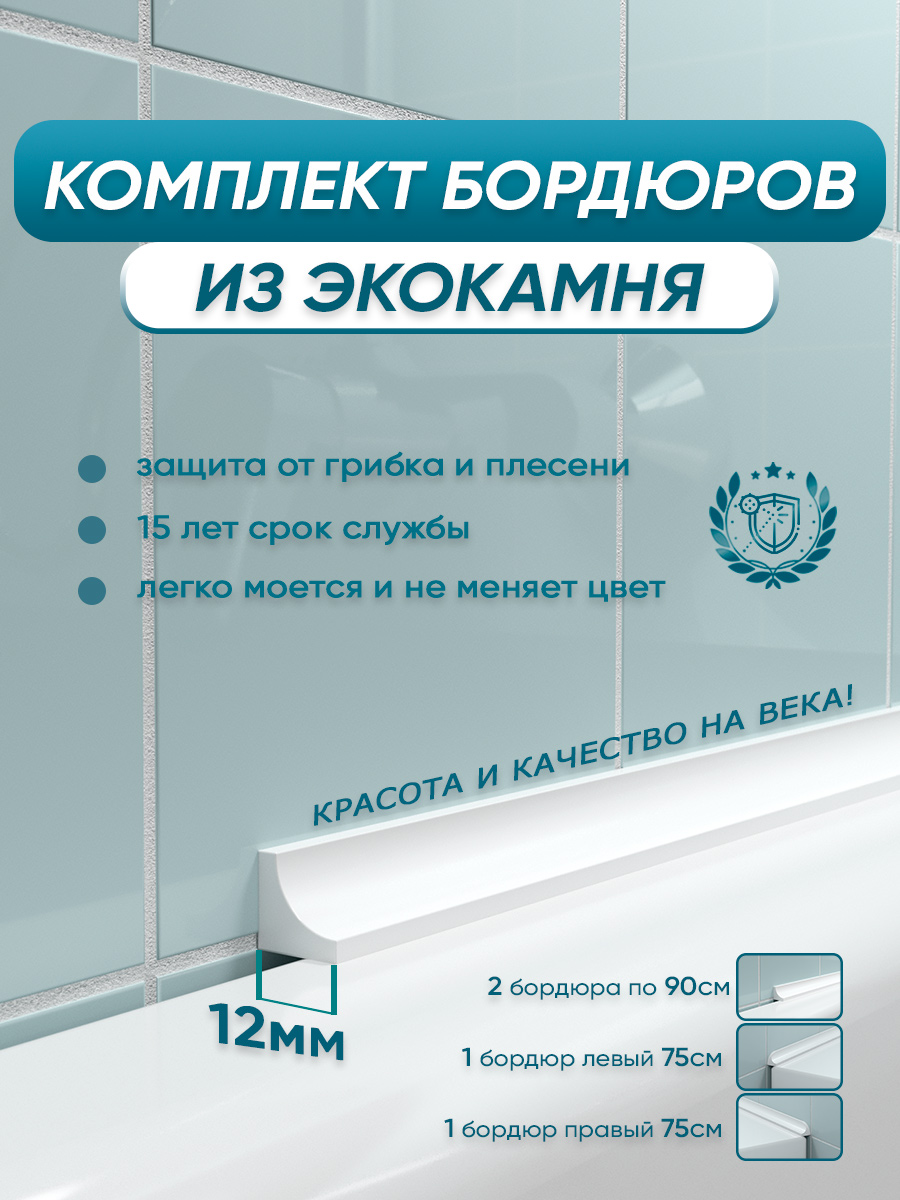 КОМПЛЕКТ БОРДЮРОВ
ИЗ ЭКОКАМНЯ

защита от грибка и плесени
15 лет срок службы
легко моется и не меняет цвет

КРАСОТА И КАЧЕСТВО НА ВЕКА!

12мм

2 бордюра по 90см
1 бордюр левый 75см
1 бордюр правый 75см